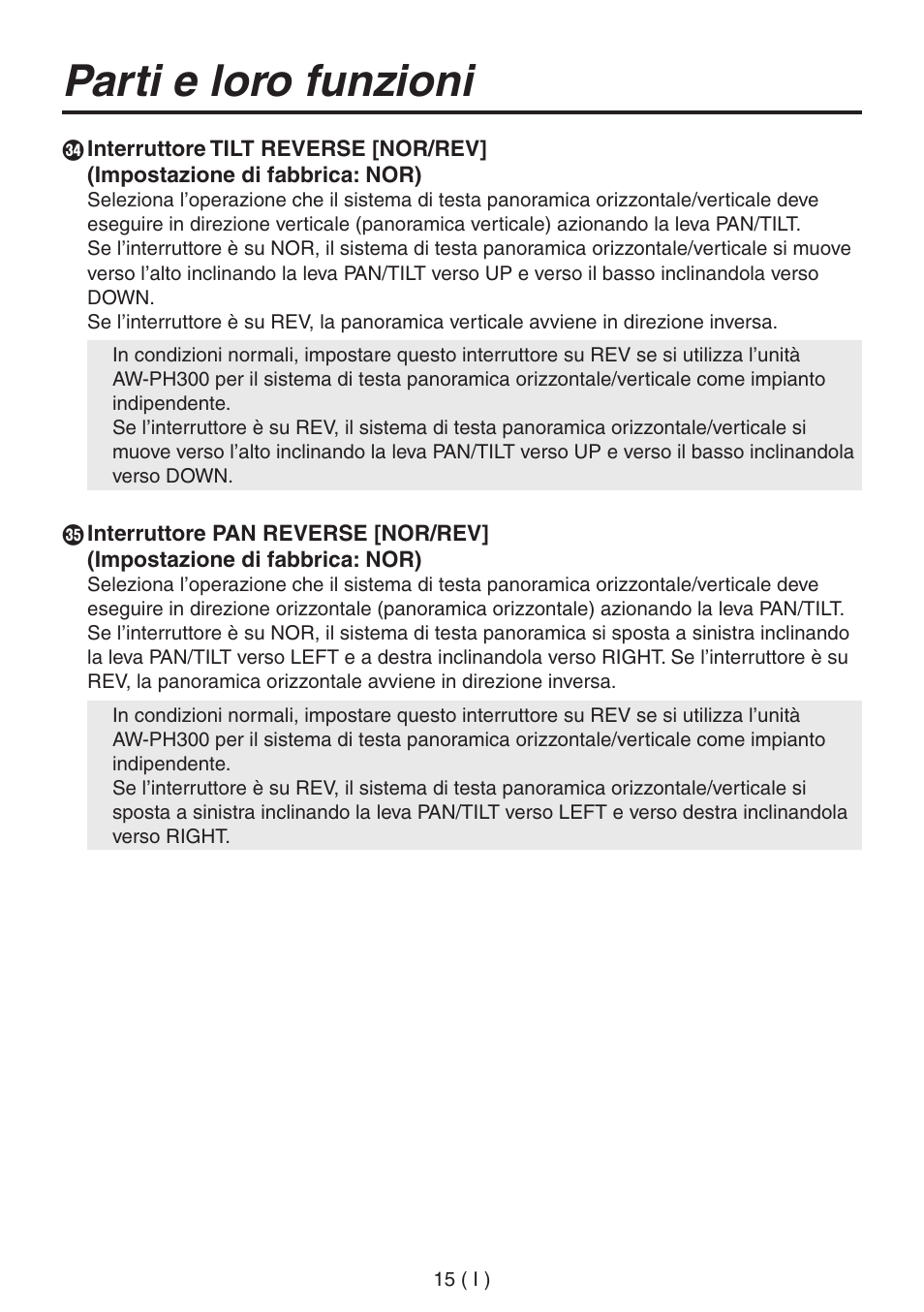 Parti e loro funzioni

34 Interruttore TILT REVERSE [NOR/REV] (Impostazione di fabbrica: NOR)
Seleziona l'operazione che il sistema di testa panoramica orizzontale/verticale deve eseguire in direzione verticale (panoramica verticale) azionando la leva PAN/TILT.
Se l'interruttore è su NOR, il sistema di testa panoramica orizzontale/verticale si muove verso l'alto inclinando la leva PAN/TILT verso UP e verso il basso inclinandola verso DOWN.
Se l'interruttore è su REV, la panoramica verticale avviene in direzione inversa.

In condizioni normali, impostare questo interruttore su REV se si utilizza l'unità AW-PH300 per il sistema di testa panoramica orizzontale/verticale come impianto indipendente.
Se l'interruttore è su REV, il sistema di testa panoramica orizzontale/verticale si muove verso l'alto inclinando la leva PAN/TILT verso UP e verso il basso inclinandola verso DOWN.

35 Interruttore PAN REVERSE [NOR/REV] (Impostazione di fabbrica: NOR)
Seleziona l'operazione che il sistema di testa panoramica orizzontale/verticale deve eseguire in direzione orizzontale (panoramica orizzontale) azionando la leva PAN/TILT.
Se l'interruttore è su NOR, il sistema di testa panoramica si sposta a sinistra inclinando la leva PAN/TILT verso LEFT e a destra inclinandola verso RIGHT. Se l'interruttore è su REV, la panoramica orizzontale avviene in direzione inversa.

In condizioni normali, impostare questo interruttore su REV se si utilizza l'unità AW-PH300 per il sistema di testa panoramica orizzontale/verticale come impianto indipendente.
Se l'interruttore è su REV, il sistema di testa panoramica orizzontale/verticale si sposta a sinistra inclinando la leva PAN/TILT verso LEFT e verso destra inclinandola verso RIGHT.

15 ( I )